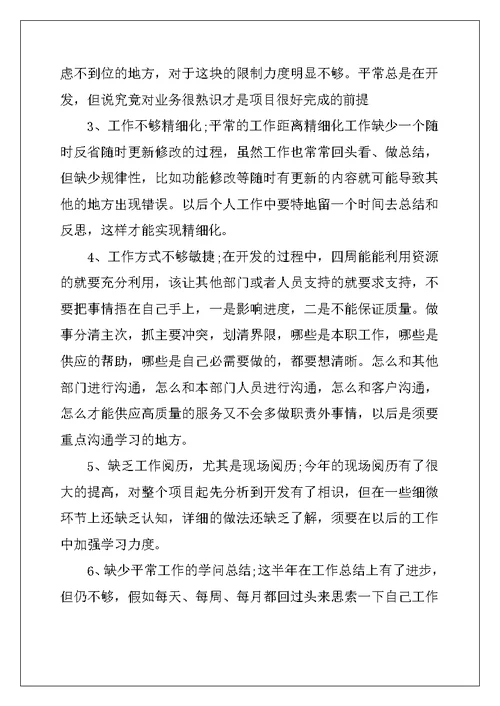 虑不到位的地方，对于这块的限制力度明显不够。平常总是在开发，但说究竟对业务很熟识才是项目很好完成的前提

3、工作不够精细化;平常的工作距离精细化工作缺少一个随时反省随时更新修改的过程，虽然工作也常常回头看、做总结，但缺少规律性，比如功能修改等随时有更新的内容就可能导致其他的地方出现错误。以后个人工作中要特地留一个时间去总结和反思，这样才能实现精细化。

4、工作方式不够敏捷;在开发的过程中，四周能能利用资源的就要充分利用，该让其他部门或者人员支持的就要求支持，不要把事情捂在自己手上，一是影响进度，二是不能保证质量。做事分清主次，抓主要冲突，划清界限，哪些是本职工作，哪些是供应的帮助，哪些是自己必需要做的，都要想清晰。怎么和其他部门进行沟通，怎么和本部门人员进行沟通，怎么和客户沟通，怎么才能供应高质量的服务又不会多做职责外事情，以后是须要重点沟通学习的地方。

5、缺乏工作阅历，尤其是现场阅历;今年的现场阅历有了很大的提高，对整个项目起先分析到开发有了相识，但在一些细微环节上还缺乏认知，详细的做法还缺乏了解，须要在以后的工作中加强学习力度。

6、缺少平常工作的学问总结;这半年在工作总结上有了进步，但仍不够，假如每天、每周、每月都回过头来思索一下自己工作